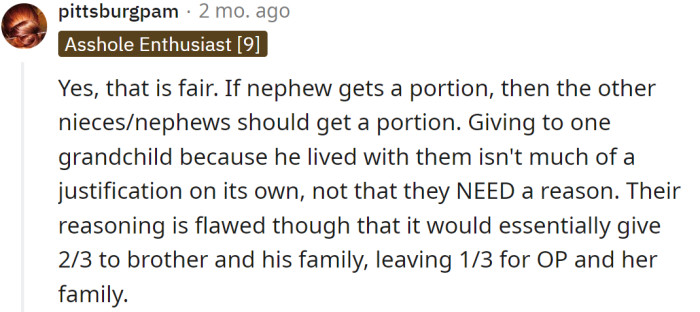 pittsburgpam · 2 mo. ago
Asshole Enthusiast [9]

Yes, that is fair. If nephew gets a portion, then the other nieces/nephews should get a portion. Giving to one grandchild because he lived with them isn't much of a justification on its own, not that they NEED a reason. Their reasoning is flawed though that it would essentially give 2/3 to brother and his family, leaving 1/3 for OP and her family.